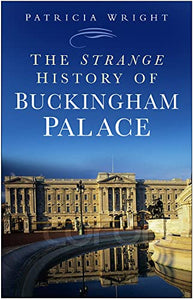 PATRICIA WRIGHT

THE STRANGE HISTORY OF BUCKINGHAM PALACE